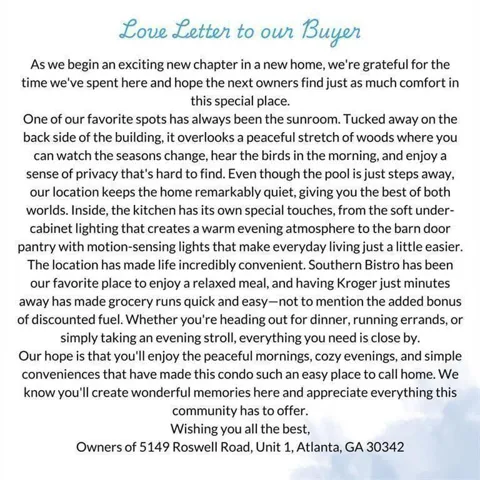 Love Letter to our Buyer

As we begin an exciting new chapter in a new home, we're grateful for the time we've spent here and hope the next owners find just as much comfort in this special place.

One of our favorite spots has always been the sunroom. Tucked away on the back side of the building, it overlooks a peaceful stretch of woods where you can watch the seasons change, hear the birds in the morning, and enjoy a sense of privacy that's hard to find. Even though the pool is just steps away, our location keeps the home remarkably quiet, giving you the best of both worlds. Inside, the kitchen has its own special touches, from the soft under-cabinet lighting that creates a warm evening atmosphere to the barn door pantry with motion-sensing lights that make everyday living just a little easier.

The location has made life incredibly convenient. Southern Bistro has been our favorite place to enjoy a relaxed meal, and having Kroger just minutes away has made grocery runs quick and easy—not to mention the added bonus of discounted fuel. Whether you're heading out for dinner, running errands, or simply taking an evening stroll, everything you need is close by.

Our hope is that you'll enjoy the peaceful mornings, cozy evenings, and simple conveniences that have made this condo such an easy place to call home. We know you'll create wonderful memories here and appreciate everything this community has to offer.

Wishing you all the best,

Owners of 5149 Roswell Road, Unit 1, Atlanta, GA 30342